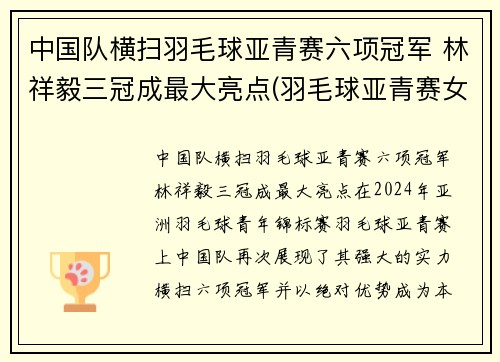 中国队横扫羽毛球亚青赛六项冠军 林祥毅三冠成最大亮点(羽毛球亚青赛女

中国队横扫羽毛球亚青赛六项冠军林祥毅三冠成最大亮点在2024年亚洲羽毛球青年锦标赛羽毛球亚青赛上中国队再次展现了其强大的实力横扫六项冠军并以绝对优势成为本